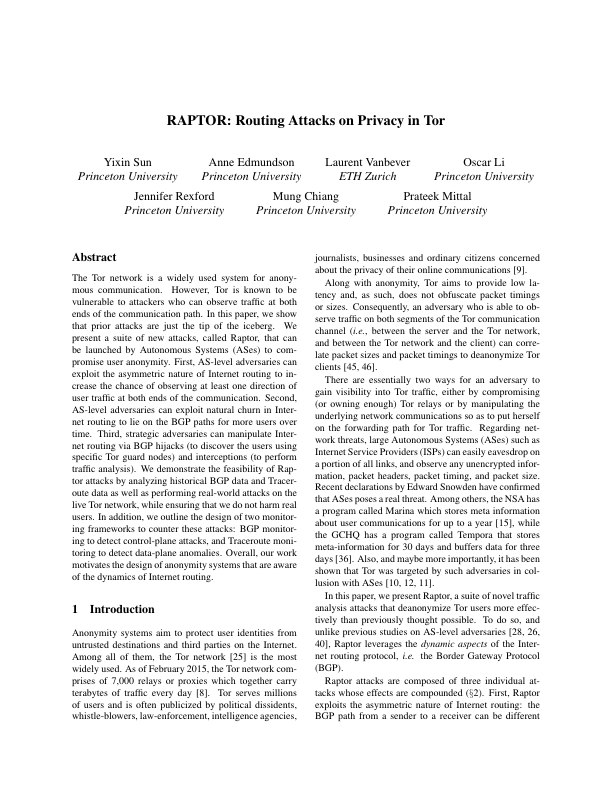 RAPTOR: Routing Attacks on Privacy in Tor

Yixin Sun
Princeton University

Anne Edmundson
Princeton University

Laurent Vanbever
ETH Zurich

Oscar Li
Princeton University

Jennifer Rexford
Princeton University

Mung Chiang
Princeton University

Prateek Mittal
Princeton University

Abstract

The Tor network is a widely used system for anonymous communication. However, Tor is known to be vulnerable to attackers who can observe traffic at both ends of the communication path. In this paper, we show that prior attacks are just the tip of the iceberg. We present a suite of new attacks, called Raptor, that can be launched by Autonomous Systems (ASes) to compromise user anonymity. First, AS-level adversaries can exploit the asymmetric nature of Internet routing to increase the chance of observing at least one direction of user traffic at both ends of the communication. Second, AS-level adversaries can exploit natural churn in Internet routing to lie on the BGP paths for more users over time. Third, strategic adversaries can manipulate Internet routing via BGP hijacks (to discover the users using specific Tor guard nodes) and interceptions (to perform traffic analysis). We demonstrate the feasibility of Raptor attacks by analyzing historical BGP data and Traceroute data as well as performing real-world attacks on the live Tor network, while ensuring that we do not harm real users. In addition, we outline the design of two monitoring frameworks to counter these attacks: BGP monitoring to detect control-plane attacks, and Traceroute monitoring to detect data-plane anomalies. Overall, our work motivates the design of anonymity systems that are aware of the dynamics of Internet routing.

1 Introduction

Anonymity systems aim to protect user identities from untrusted destinations and third parties on the Internet. Among all of them, the Tor network [25] is the most widely used. As of February 2015, the Tor network comprises of 7,000 relays or proxies which together carry terabytes of traffic every day [8]. Tor serves millions of users and is often publicized by political dissidents, whistle-blowers, law-enforcement, intelligence agencies, journalists, businesses and ordinary citizens concerned about the privacy of their online communications [9].

Along with anonymity, Tor aims to provide low latency and, as such, does not obfuscate packet timings or sizes. Consequently, an adversary who is able to observe traffic on both segments of the Tor communication channel (i.e., between the server and the Tor network, and between the Tor network and the client) can correlate packet sizes and packet timings to deanonymize Tor clients [45, 46].

There are essentially two ways for an adversary to gain visibility into Tor traffic, either by compromising (or owning enough) Tor relays or by manipulating the underlying network communications so as to put herself on the forwarding path for Tor traffic. Regarding network threats, large Autonomous Systems (ASes) such as Internet Service Providers (ISPs) can easily eavesdrop on a portion of all links, and observe any unencrypted information, packet headers, packet timing, and packet size. Recent declarations by Edward Snowden have confirmed that ASes poses a real threat. Among others, the NSA has a program called Marina which stores meta information about user communications for up to a year [15], while the GCHQ has a program called Tempora that stores meta-information for 30 days and buffers data for three days [36]. Also, and maybe more importantly, it has been shown that Tor was targeted by such adversaries in collusion with ASes [10, 12, 11].

In this paper, we present Raptor, a suite of novel traffic analysis attacks that deanonymize Tor users more effectively than previously thought possible. To do so, and unlike previous studies on AS-level adversaries [28, 26, 40], Raptor leverages the dynamic aspects of the Internet routing protocol, i.e. the Border Gateway Protocol (BGP).

Raptor attacks are composed of three individual attacks whose effects are compounded (§2). First, Raptor exploits the asymmetric nature of Internet routing: the BGP path from a sender to a receiver can be different